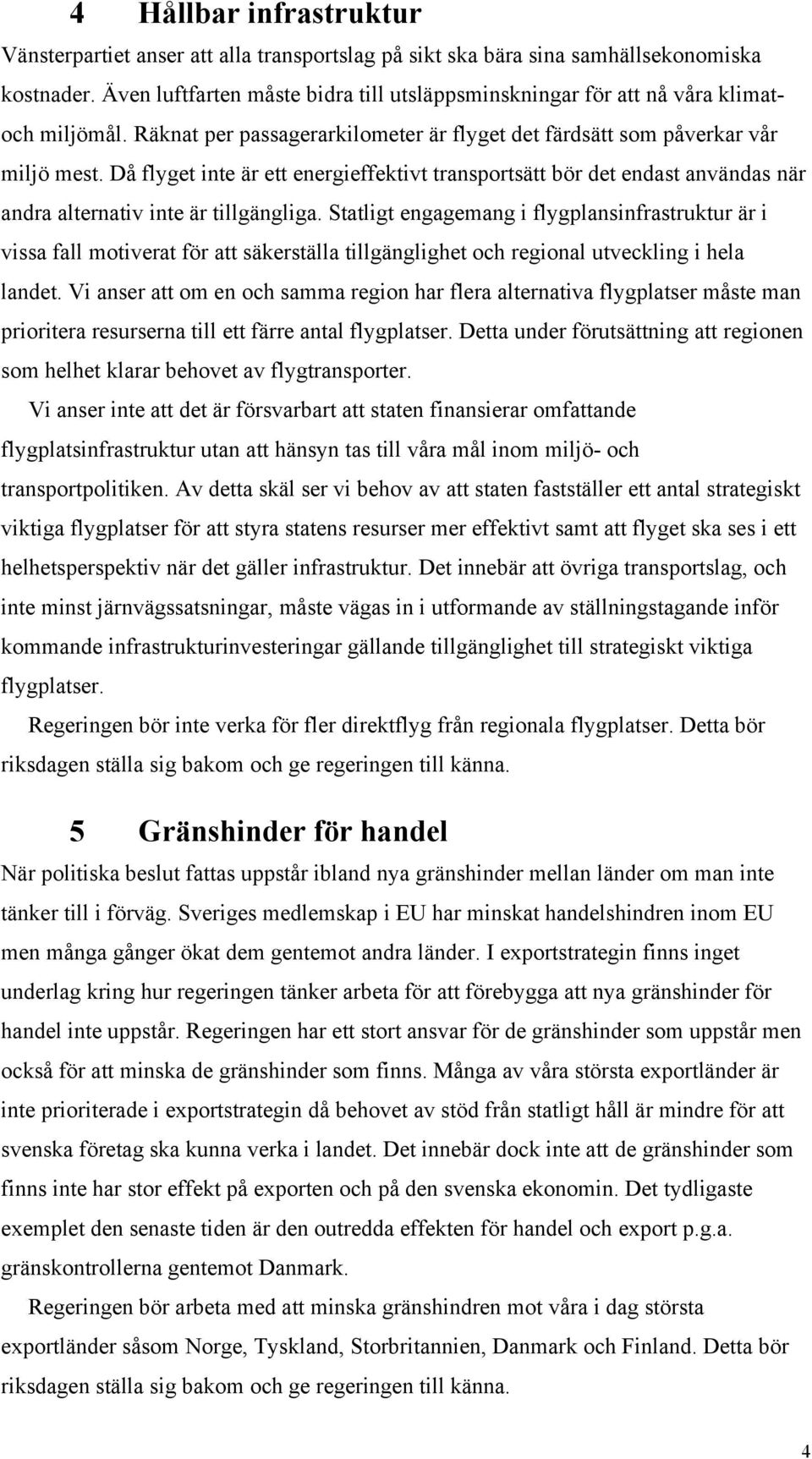 4 Hållbar infrastruktur

Vänsterpartiet anser att alla transportslag på sikt ska bära sina samhällsekonomiska kostnader. Även luftfarten måste bidra till utsläppsminskningar för att nå våra klimat- och miljömål. Räknat per passagerarkilometer är flyget det färdsätt som påverkar vår miljö mest. Då flyget inte är ett energieffektivt transportsätt bör det endast användas när andra alternativ inte är tillgängliga. Statligt engagemang i flygplansinfrastruktur är i vissa fall motiverat för att säkerställa tillgänglighet och regional utveckling i hela landet. Vi anser att om en och samma region har flera alternativa flygplatser måste man prioritera resurserna till ett färre antal flygplatser. Detta under förutsättning att regionen som helhet klarar behovet av flygtransporter.

Vi anser inte att det är försvarbart att staten finansierar omfattande flygplatsinfrastruktur utan att hänsyn tas till våra mål inom miljö- och transportpolitiken. Av detta skäl ser vi behov av att staten fastställer ett antal strategiskt viktiga flygplatser för att styra statens resurser mer effektivt samt att flyget ska ses i ett helhetsperspektiv när det gäller infrastruktur. Det innebär att övriga transportslag, och inte minst järnvägssatsningar, måste vägas in i utformande av ställningstagande inför kommande infrastrukturinvesteringar gällande tillgänglighet till strategiskt viktiga flygplatser.

Regeringen bör inte verka för fler direktflyg från regionala flygplatser. Detta bör riksdagen ställa sig bakom och ge regeringen till känna.

5 Gränshinder för handel

När politiska beslut fattas uppstår ibland nya gränshinder mellan länder om man inte tänker till i förväg. Sveriges medlemskap i EU har minskat handelshindren inom EU men många gånger ökat dem gentemot andra länder. I exportstrategin finns inget underlag kring hur regeringen tänker arbeta för att förebygga att nya gränshinder för handel inte uppstår. Regeringen har ett stort ansvar för de gränshinder som uppstår men också för att minska de gränshinder som finns. Många av våra största exportländer är inte prioriterade i exportstrategin då behovet av stöd från statligt håll är mindre för att svenska företag ska kunna verka i landet. Det innebär dock inte att de gränshinder som finns inte har stor effekt på exporten och på den svenska ekonomin. Det tydligaste exemplet den senaste tiden är den outredda effekten för handel och export p.g.a. gränskontrollerna gentemot Danmark.

Regeringen bör arbeta med att minska gränshindren mot våra i dag största exportländer såsom Norge, Tyskland, Storbritannien, Danmark och Finland. Detta bör riksdagen ställa sig bakom och ge regeringen till känna.

4